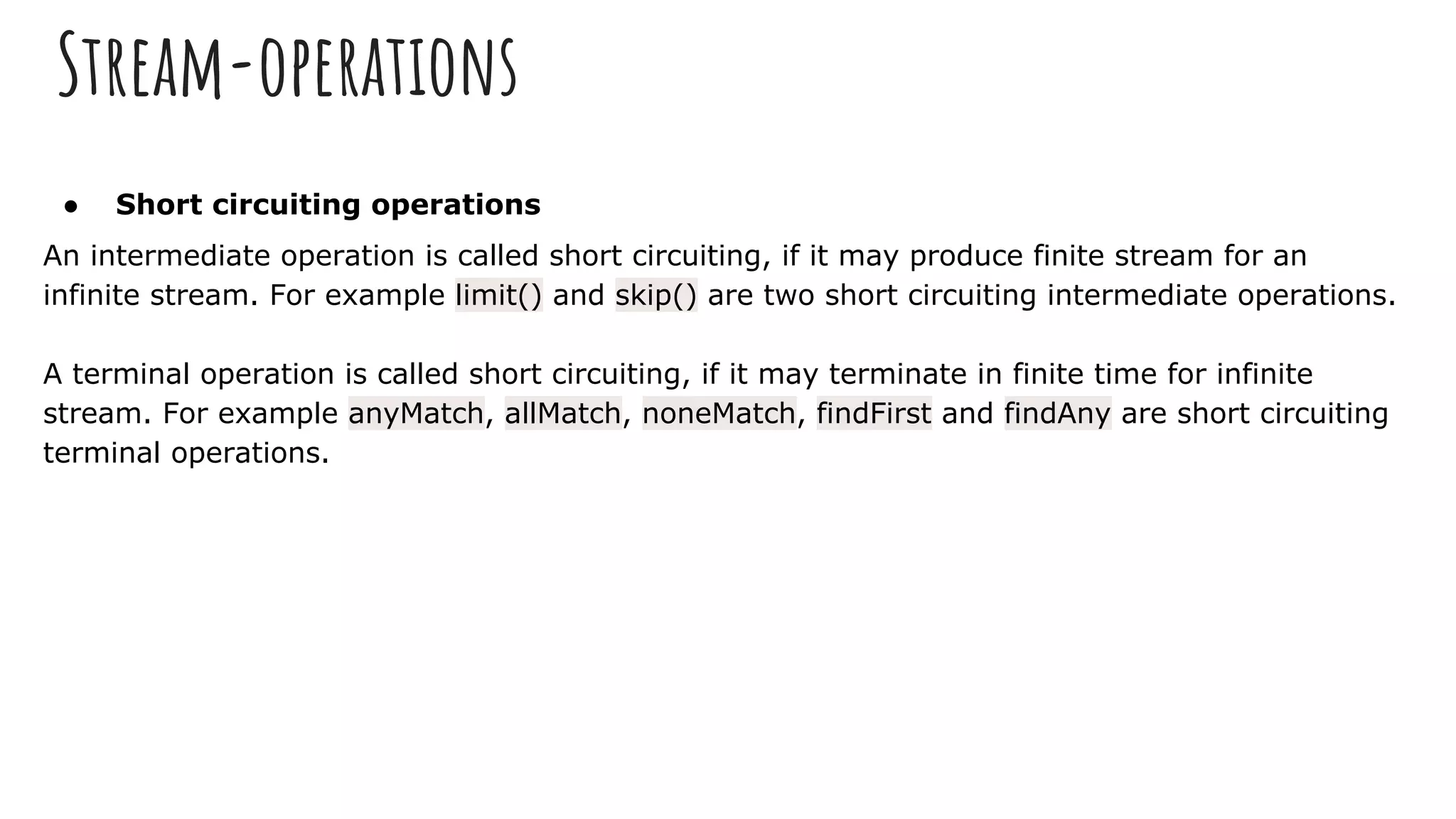 Stream-operations

• Short circuiting operations

An intermediate operation is called short circuiting, if it may produce finite stream for an infinite stream. For example limit() and skip() are two short circuiting intermediate operations.

A terminal operation is called short circuiting, if it may terminate in finite time for infinite stream. For example anyMatch, allMatch, noneMatch, findFirst and findAny are short circuiting terminal operations.